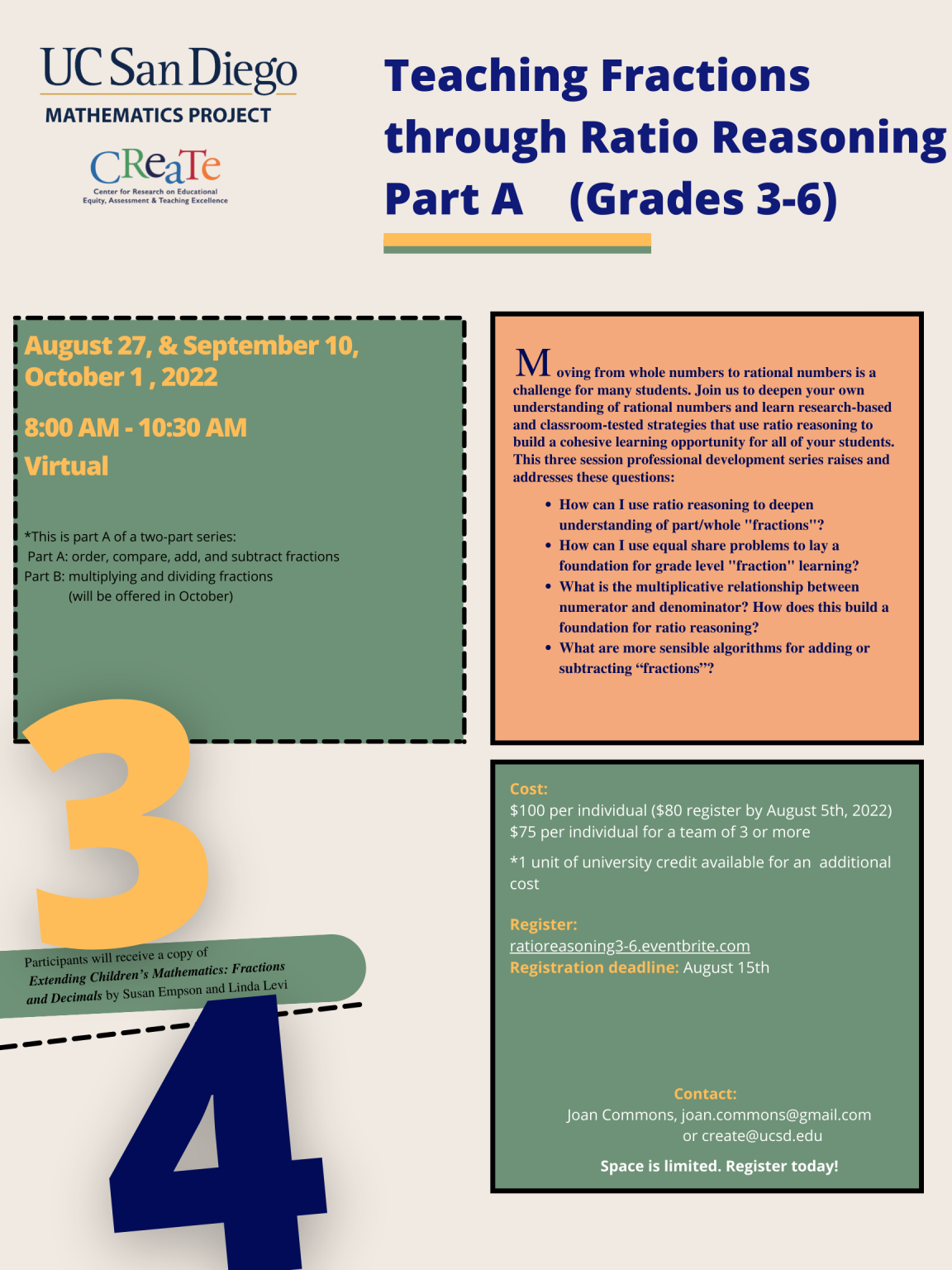 UC San Diego
MATHEMATICS PROJECT

CReaTe
Center for Research on Educational Equity, Assessment & Teaching Excellence

Teaching Fractions through Ratio Reasoning Part A (Grades 3-6)

August 27, & September 10, October 1 , 2022

8:00 AM - 10:30 AM

Virtual

*This is part A of a two-part series:
Part A: order, compare, add, and subtract fractions
Part B: multiplying and dividing fractions
(will be offered in October)

3

Participants will receive a copy of Extending Children's Mathematics: Fractions and Decimals by Susan Empson and Linda Levi

4

Moving from whole numbers to rational numbers is a challenge for many students. Join us to deepen your own understanding of rational numbers and learn research-based and classroom-tested strategies that use ratio reasoning to build a cohesive learning opportunity for all of your students. This three session professional development series raises and addresses these questions:

• How can I use ratio reasoning to deepen understanding of part/whole "fractions"?
• How can I use equal share problems to lay a foundation for grade level "fraction" learning?
• What is the multiplicative relationship between numerator and denominator? How does this build a foundation for ratio reasoning?
• What are more sensible algorithms for adding or subtracting "fractions"?

Cost:
$100 per individual ($80 register by August 5th, 2022)
$75 per individual for a team of 3 or more

*1 unit of university credit available for an additional cost

Register:
ratioreasoning3-6.eventbrite.com
Registration deadline: August 15th

Contact:
Joan Commons, joan.commons@gmail.com
or create@ucsd.edu

Space is limited. Register today!